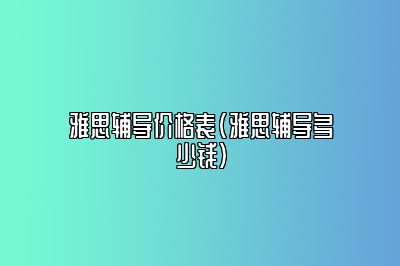 雅思辅导价格表（雅思辅导多少钱）